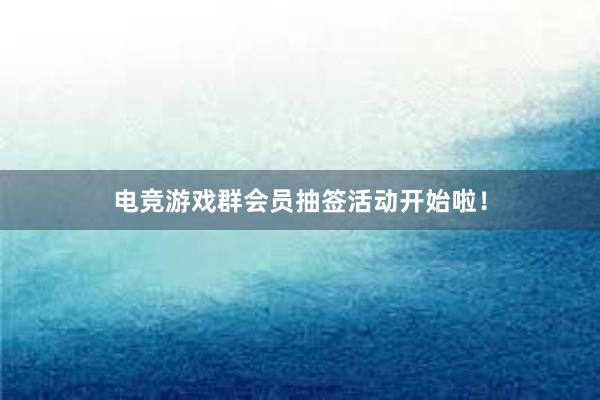 电竞游戏群会员抽签活动开始啦！